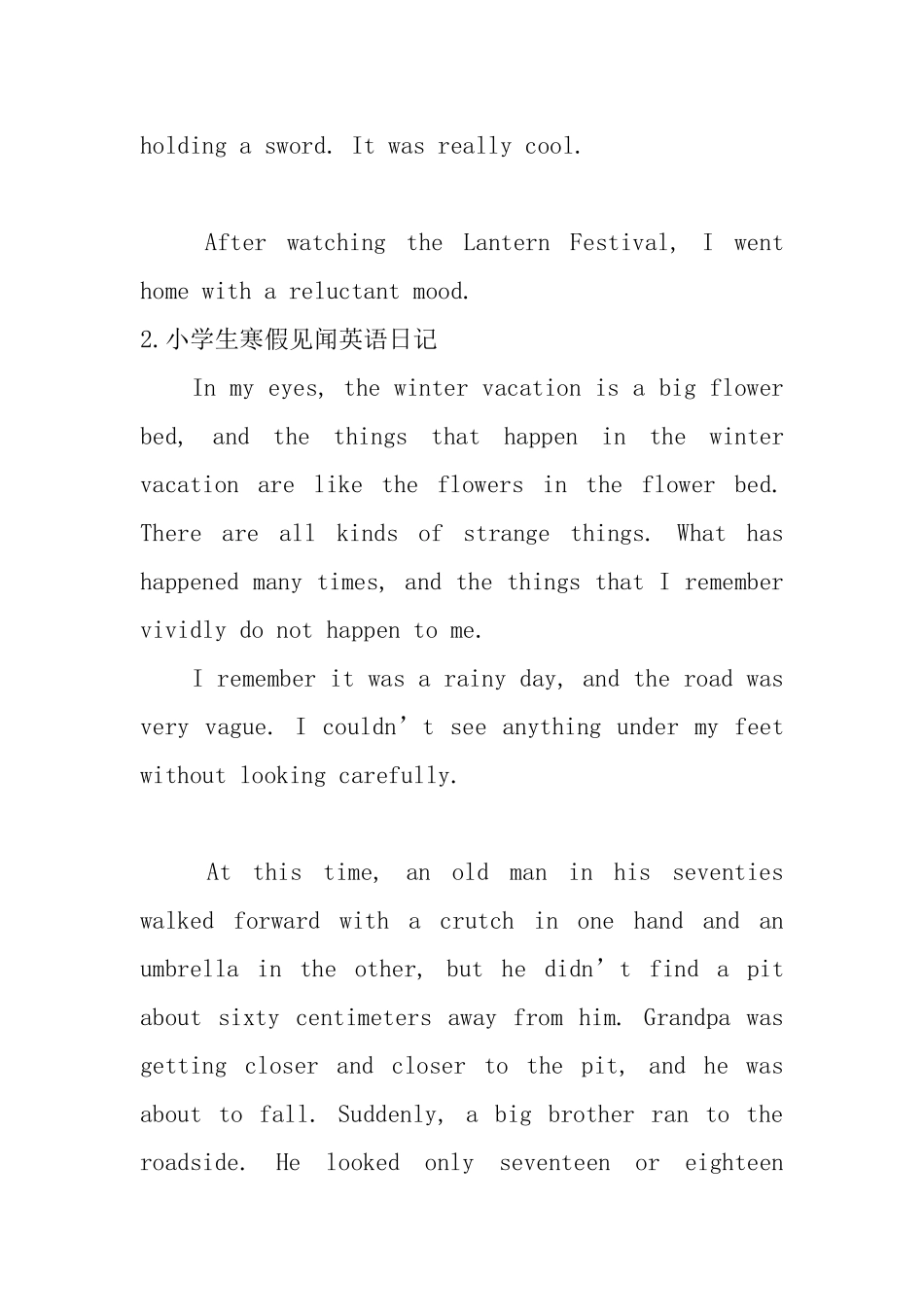 holding a sword. It was really cool.

After watching the Lantern Festival, I went home with a reluctant mood.

2.小学生寒假见闻英语日记

In my eyes, the winter vacation is a big flower bed, and the things that happen in the winter vacation are like the flowers in the flower bed. There are all kinds of strange things. What has happened many times, and the things that I remember vividly do not happen to me.

I remember it was a rainy day, and the road was very vague. I couldn’t see anything under my feet without looking carefully.

At this time, an old man in his seventies walked forward with a crutch in one hand and an umbrella in the other, but he didn’t find a pit about sixty centimeters away from him. Grandpa was getting closer and closer to the pit, and he was about to fall. Suddenly, a big brother ran to the roadside. He looked only seventeen or eighteen